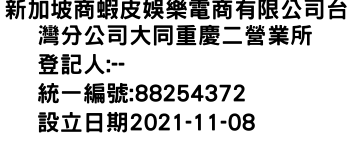 新加坡商蝦皮娛樂電商有限公司台灣分公司大同重慶二營業所
登記人:--
統一編號:88254372
設立日期2021-11-08